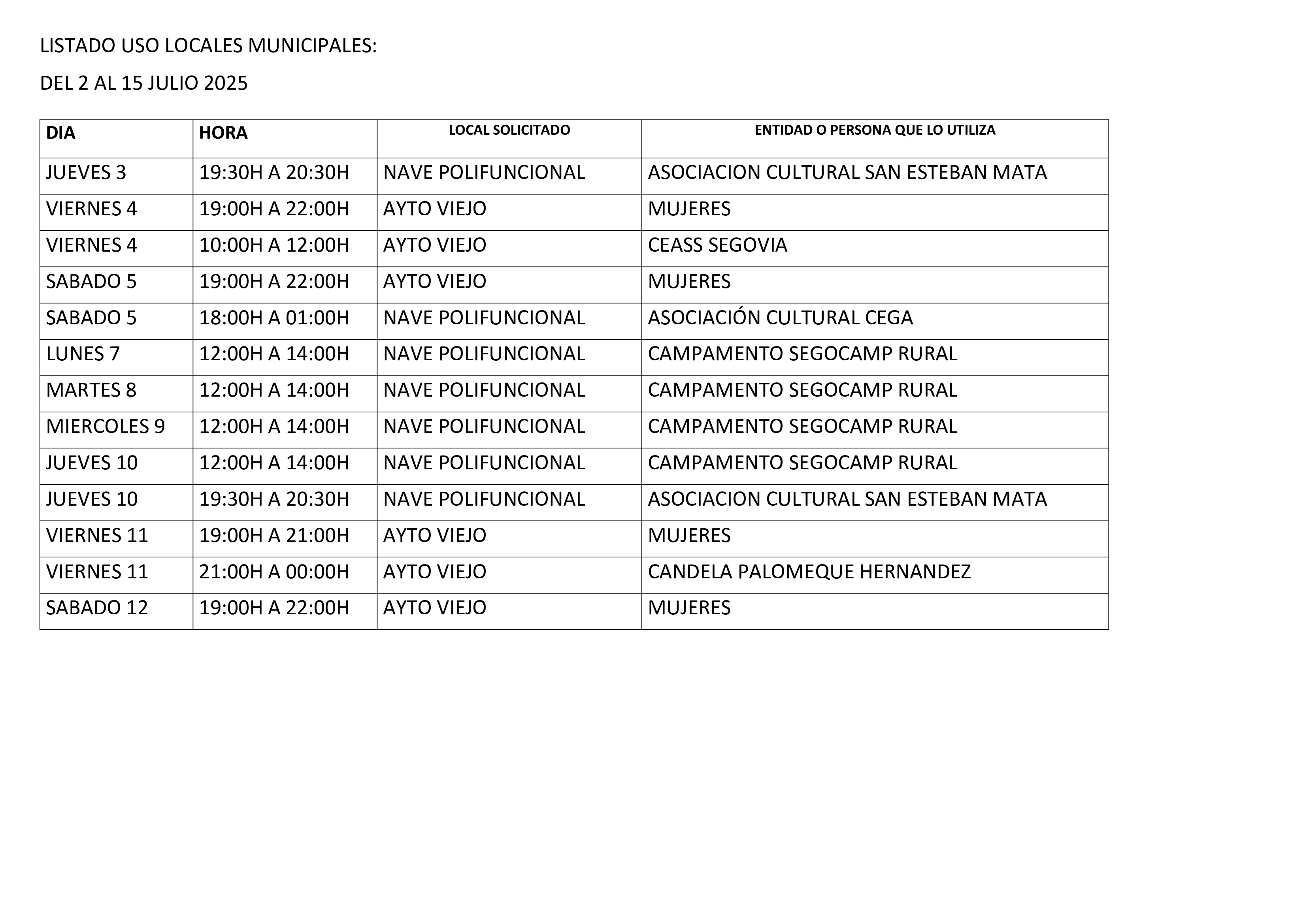 LISTADO USO LOCALES MUNICIPALES:

DEL 2 AL 15 JULIO 2025

| DIA | HORA | LOCAL SOLICITADO | ENTIDAD O PERSONA QUE LO UTILIZA |
|---|---|---|---|
| JUEVES 3 | 19:30H A 20:30H | NAVE POLIFUNCIONAL | ASOCIACION CULTURAL SAN ESTEBAN MATA |
| VIERNES 4 | 19:00H A 22:00H | AYTO VIEJO | MUJERES |
| VIERNES 4 | 10:00H A 12:00H | AYTO VIEJO | CEASS SEGOVIA |
| SABADO 5 | 19:00H A 22:00H | AYTO VIEJO | MUJERES |
| SABADO 5 | 18:00H A 01:00H | NAVE POLIFUNCIONAL | ASOCIACIÓN CULTURAL CEGA |
| LUNES 7 | 12:00H A 14:00H | NAVE POLIFUNCIONAL | CAMPAMENTO SEGOCAMP RURAL |
| MARTES 8 | 12:00H A 14:00H | NAVE POLIFUNCIONAL | CAMPAMENTO SEGOCAMP RURAL |
| MIERCOLES 9 | 12:00H A 14:00H | NAVE POLIFUNCIONAL | CAMPAMENTO SEGOCAMP RURAL |
| JUEVES 10 | 12:00H A 14:00H | NAVE POLIFUNCIONAL | CAMPAMENTO SEGOCAMP RURAL |
| JUEVES 10 | 19:30H A 20:30H | NAVE POLIFUNCIONAL | ASOCIACION CULTURAL SAN ESTEBAN MATA |
| VIERNES 11 | 19:00H A 21:00H | AYTO VIEJO | MUJERES |
| VIERNES 11 | 21:00H A 00:00H | AYTO VIEJO | CANDELA PALOMEQUE HERNANDEZ |
| SABADO 12 | 19:00H A 22:00H | AYTO VIEJO | MUJERES |